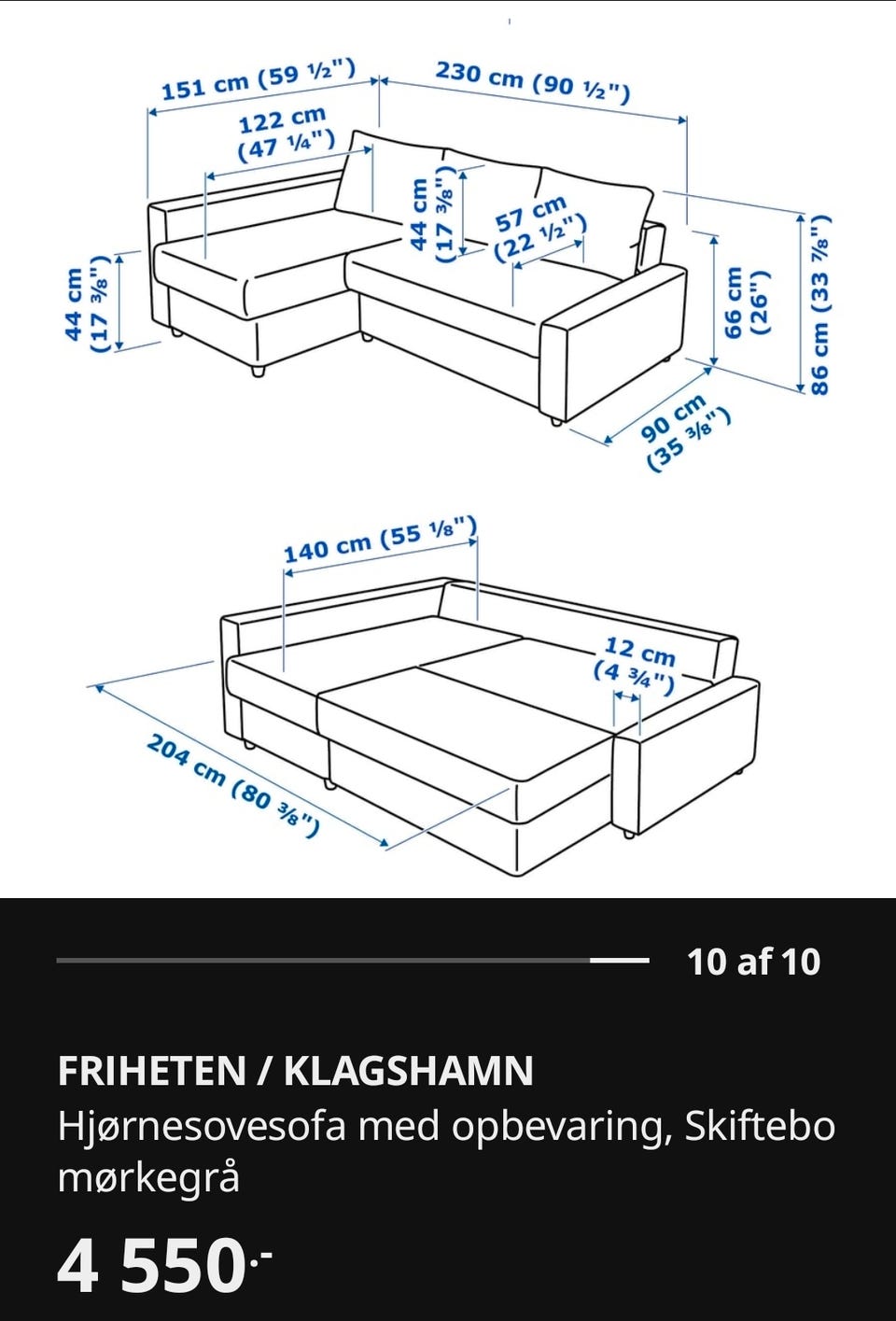 151 cm (59 ½")
230 cm (90 ½")
122 cm (47 ¼")
44 cm (17 ⅜")
57 cm (22 ½")
44 cm (17 ⅜")
66 cm (26")
86 cm (33 ⅞")
90 cm (35 ⅜")

140 cm (55 ⅛")
12 cm (4 ¾")
204 cm (80 ⅜")

10 af 10

FRIHETEN / KLAGSHAMN
Hjørnesovesofa med opbevaring, Skiftebo mørkegrå

4 550.-